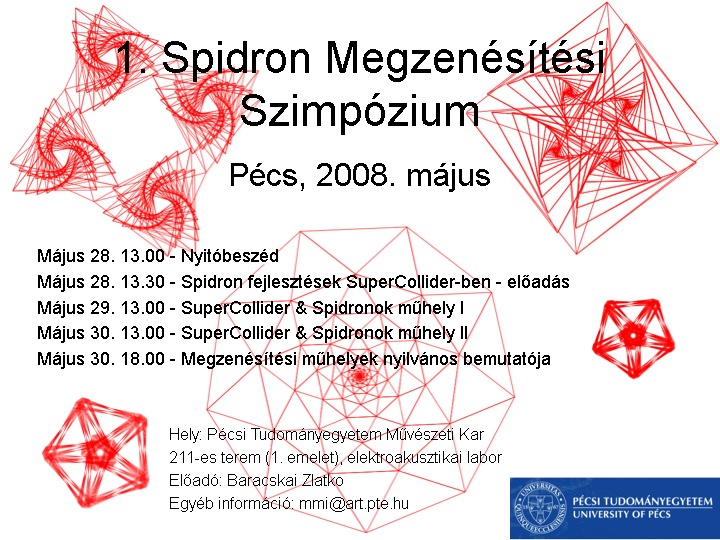 1. Spidron Megzenésítési Szimpózium

Pécs, 2008. május

Május 28. 13.00 - Nyitóbeszéd
Május 28. 13.30 - Spidron fejlesztések SuperCollider-ben - előadás
Május 29. 13.00 - SuperCollider & Spidronok műhely I
Május 30. 13.00 - SuperCollider & Spidronok műhely II
Május 30. 18.00 - Megzenésítési műhelyek nyilvános bemutatója

Hely: Pécsi Tudományegyetem Művészeti Kar
211-es terem (1. emelet), elektroakusztikai labor
Előadó: Baracskai Zlatko
Egyéb információ: mmi@art.pte.hu

UNIVERSITAS QUINQUEECCLESIENSIS
PÉCSI TUDOMÁNYEGYETEM
UNIVERSITY OF PÉCS